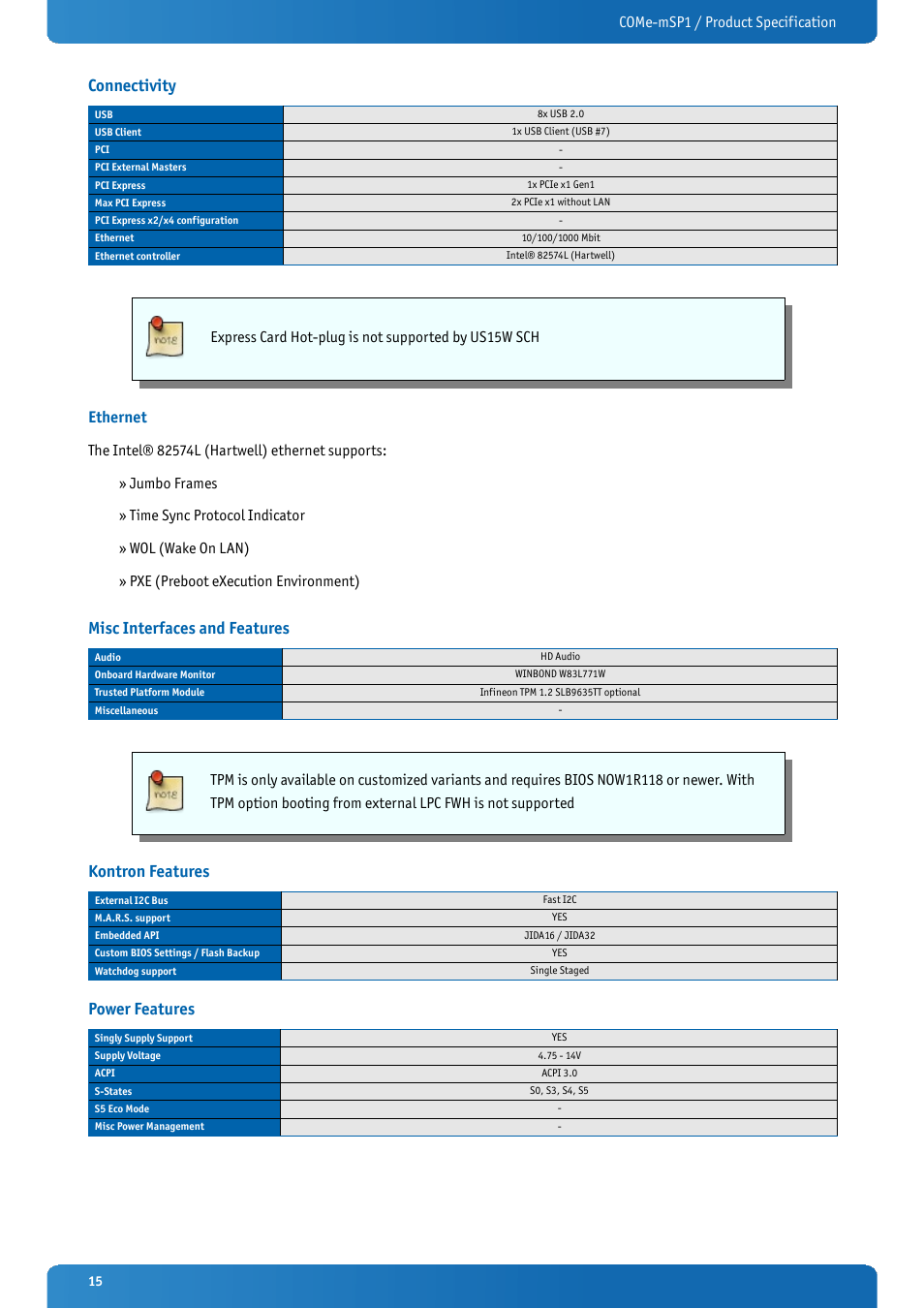 COMe-mSP1 / Product Specification

Connectivity

| USB | 8x USB 2.0 |
|---|---|
| USB Client | 1x USB Client (USB #7) |
| PCI | - |
| PCI External Masters | - |
| PCI Express | 1x PCIe x1 Gen1 |
| Max PCI Express | 2x PCIe x1 without LAN |
| PCI Express x2/x4 configuration | - |
| Ethernet | 10/100/1000 Mbit |
| Ethernet controller | Intel® 82574L (Hartwell) |

note

Express Card Hot-plug is not supported by US15W SCH

Ethernet

The Intel® 82574L (Hartwell) ethernet supports:

» Jumbo Frames

» Time Sync Protocol Indicator

» WOL (Wake On LAN)

» PXE (Preboot eXecution Environment)

Misc Interfaces and Features

| Audio | HD Audio |
|---|---|
| Onboard Hardware Monitor | WINBOND W83L771W |
| Trusted Platform Module | Infineon TPM 1.2 SLB9635TT optional |
| Miscellaneous | - |

note

TPM is only available on customized variants and requires BIOS NOW1R118 or newer. With TPM option booting from external LPC FWH is not supported

Kontron Features

| External I2C Bus | Fast I2C |
|---|---|
| M.A.R.S. support | YES |
| Embedded API | JIDA16 / JIDA32 |
| Custom BIOS Settings / Flash Backup | YES |
| Watchdog support | Single Staged |

Power Features

| Singly Supply Support | YES |
|---|---|
| Supply Voltage | 4.75 - 14V |
| ACPI | ACPI 3.0 |
| S-States | S0, S3, S4, S5 |
| S5 Eco Mode | - |
| Misc Power Management | - |

15